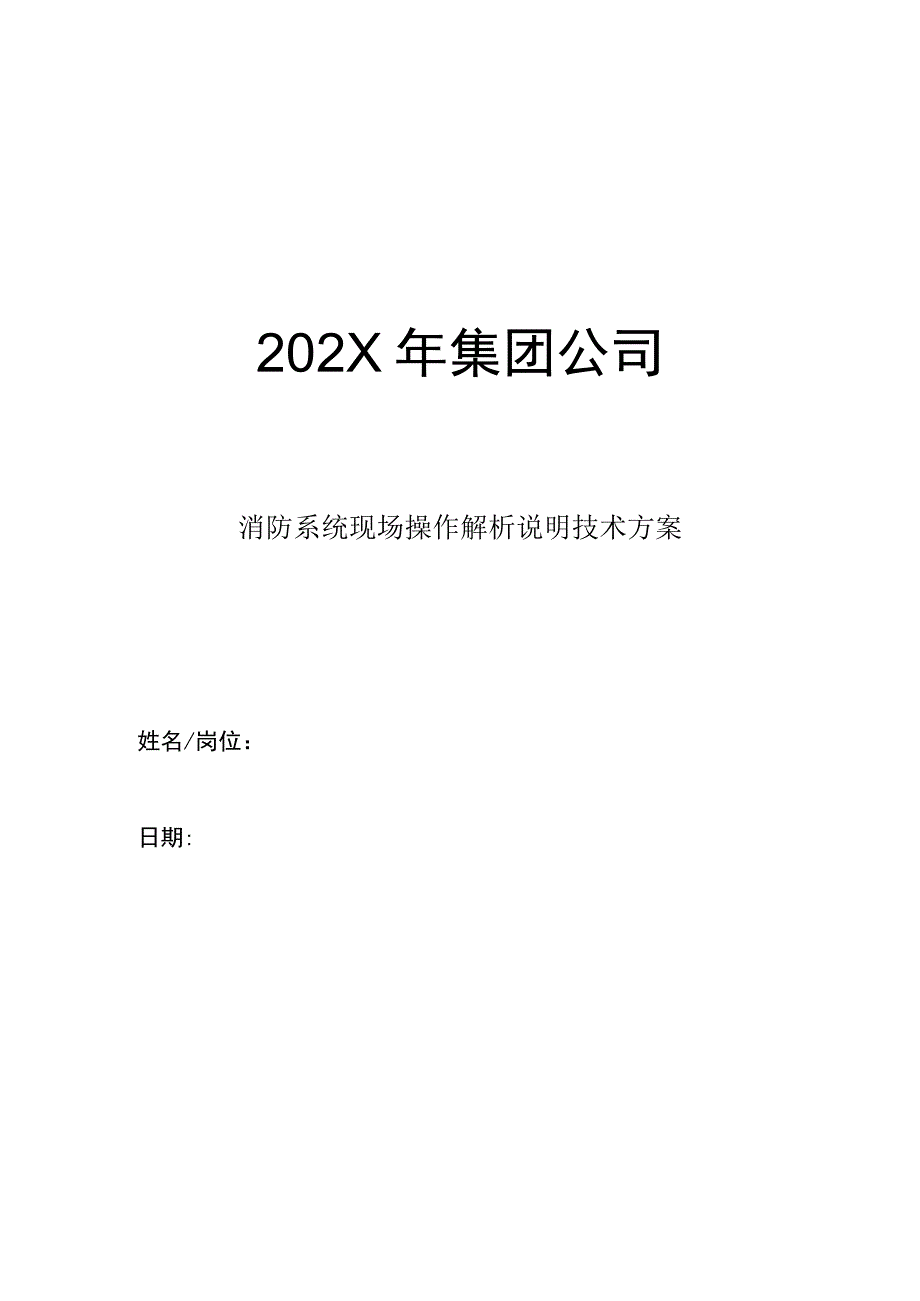 202X 年集团公司

消防系统现场操作解析说明技术方案

姓名/岗位：

日期: